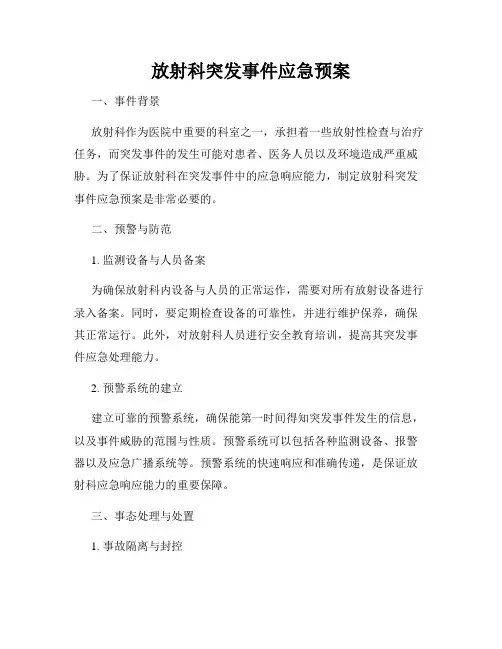 放射科突发事件应急预案

一、事件背景

放射科作为医院中重要的科室之一，承担着一些放射性检查与治疗任务，而突发事件的发生可能对患者、医务人员以及环境造成严重威胁。为了保证放射科在突发事件中的应急响应能力，制定放射科突发事件应急预案是非常必要的。

二、预警与防范

1. 监测设备与人员备案

为确保放射科内设备与人员的正常运作，需要对所有放射设备进行录入备案。同时，要定期检查设备的可靠性，并进行维护保养，确保其正常运行。此外，对放射科人员进行安全教育培训，提高其突发事件应急处理能力。

2. 预警系统的建立

建立可靠的预警系统，确保能第一时间得知突发事件发生的信息，以及事件威胁的范围与性质。预警系统可以包括各种监测设备、报警器以及应急广播系统等。预警系统的快速响应和准确传递，是保证放射科应急响应能力的重要保障。

三、事态处理与处置

1. 事故隔离与封控